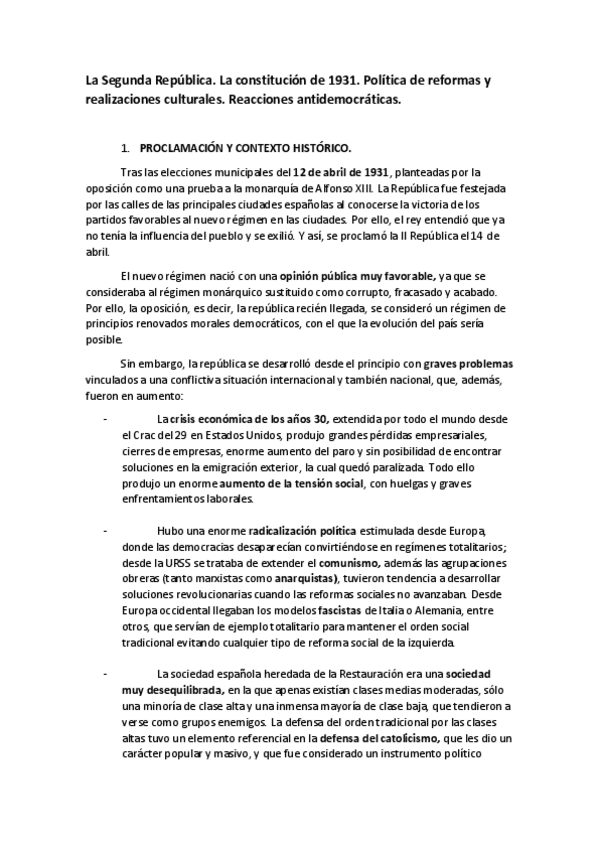 La Segunda República. La constitución de 1931. Política de reformas y realizaciones culturales. Reacciones antidemocráticas.

1. PROCLAMACIÓN Y CONTEXTO HISTÓRICO.

Tras las elecciones municipales del 12 de abril de 1931, planteadas por la oposición como una prueba a la monarquía de Alfonso XIII. La República fue festejada por las calles de las principales ciudades españolas al conocerse la victoria de los partidos favorables al nuevo régimen en las ciudades. Por ello, el rey entendió que ya no tenía la influencia del pueblo y se exilió. Y así, se proclamó la II República el 14 de abril.

El nuevo régimen nació con una opinión pública muy favorable, ya que se consideraba al régimen monárquico sustituido como corrupto, fracasado y acabado. Por ello, la oposición, es decir, la república recién llegada, se consideró un régimen de principios renovados morales democráticos, con el que la evolución del país sería posible.

Sin embargo, la república se desarrolló desde el principio con graves problemas vinculados a una conflictiva situación internacional y también nacional, que, además, fueron en aumento:

- La crisis económica de los años 30, extendida por todo el mundo desde el Crac del 29 en Estados Unidos, produjo grandes pérdidas empresariales, cierres de empresas, enorme aumento del paro y sin posibilidad de encontrar soluciones en la emigración exterior, la cual quedó paralizada. Todo ello produjo un enorme aumento de la tensión social, con huelgas y graves enfrentamientos laborales.

- Hubo una enorme radicalización política estimulada desde Europa, donde las democracias desaparecían convirtiéndose en regímenes totalitarios; desde la URSS se trataba de extender el comunismo, además las agrupaciones obreras (tanto marxistas como anarquistas), tuvieron tendencia a desarrollar soluciones revolucionarias cuando las reformas sociales no avanzaban. Desde Europa occidental llegaban los modelos fascistas de Italia o Alemania, entre otros, que servían de ejemplo totalitario para mantener el orden social tradicional evitando cualquier tipo de reforma social de la izquierda.

- La sociedad española heredada de la Restauración era una sociedad muy desequilibrada, en la que apenas existían clases medias moderadas, sólo una minoría de clase alta y una inmensa mayoría de clase baja, que tendieron a verse como grupos enemigos. La defensa del orden tradicional por las clases altas tuvo un elemento referencial en la defensa del catolicismo, que les dio un carácter popular y masivo, y que fue considerado un instrumento político